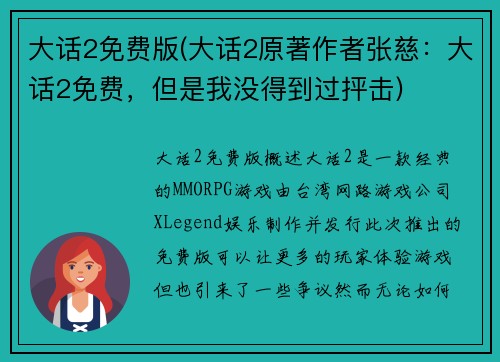 大话2免费版(大话2原著作者张慈：大话2免费，但是我没得到过抨击)

大话2免费版概述大话2是一款经典的MMORPG游戏由台湾网路游戏公司XLegend娱乐制作并发行此次推出的免费版可以让更多的玩家体验游戏但也引来了一些争议然而无论如何